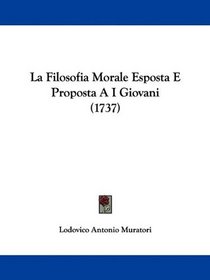 La Filosofia Morale Esposta E Proposta A I Giovani (1737)

Lodovico Antonio Muratori